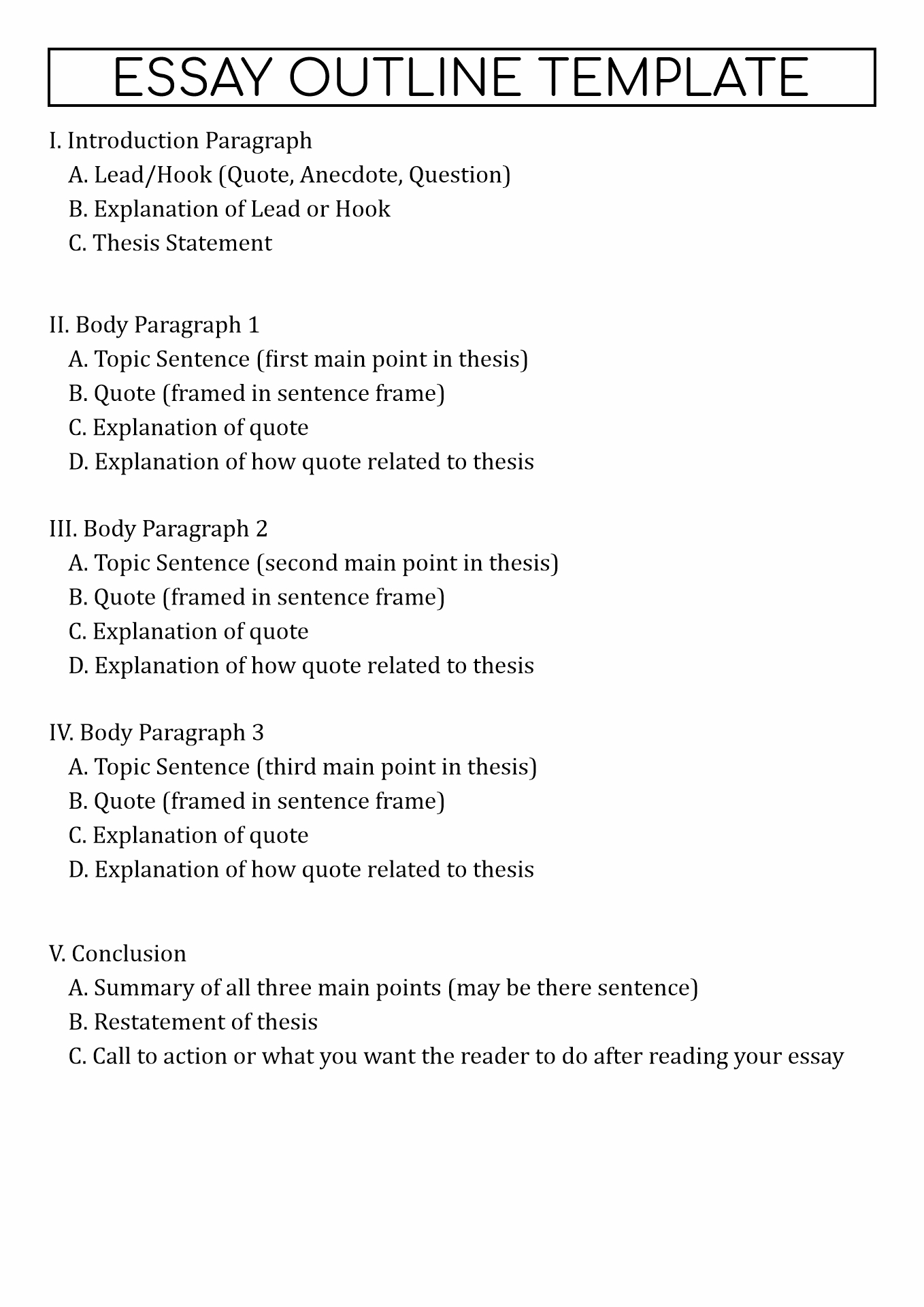 ESSAY OUTLINE TEMPLATE

I. Introduction Paragraph
A. Lead/Hook (Quote, Anecdote, Question)
B. Explanation of Lead or Hook
C. Thesis Statement

II. Body Paragraph 1
A. Topic Sentence (first main point in thesis)
B. Quote (framed in sentence frame)
C. Explanation of quote
D. Explanation of how quote related to thesis

III. Body Paragraph 2
A. Topic Sentence (second main point in thesis)
B. Quote (framed in sentence frame)
C. Explanation of quote
D. Explanation of how quote related to thesis

IV. Body Paragraph 3
A. Topic Sentence (third main point in thesis)
B. Quote (framed in sentence frame)
C. Explanation of quote
D. Explanation of how quote related to thesis

V. Conclusion
A. Summary of all three main points (may be there sentence)
B. Restatement of thesis
C. Call to action or what you want the reader to do after reading your essay